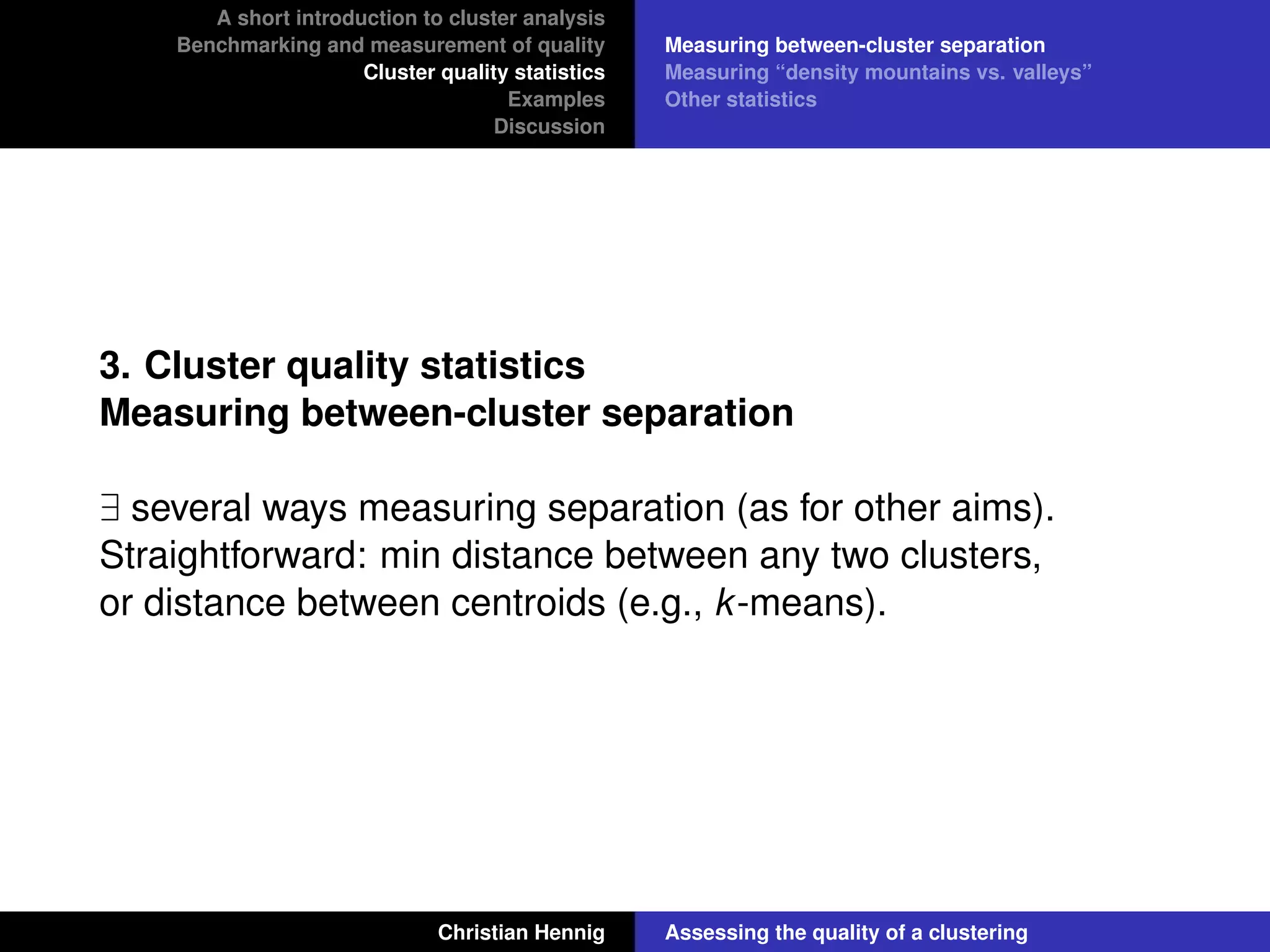 A short introduction to cluster analysis
Benchmarking and measurement of quality
Cluster quality statistics
Examples
Discussion

Measuring between-cluster separation
Measuring “density mountains vs. valleys”
Other statistics

3. Cluster quality statistics
Measuring between-cluster separation

$\exists$ several ways measuring separation (as for other aims). Straightforward: min distance between any two clusters, or distance between centroids (e.g., $k$-means).

Christian Hennig

Assessing the quality of a clustering